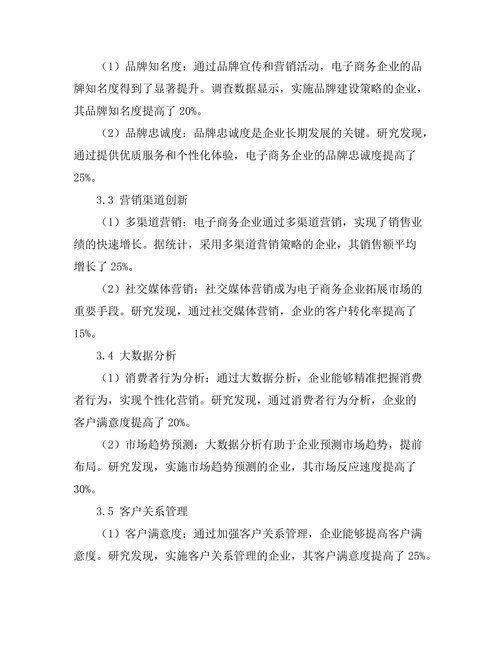 （1）品牌知名度：通过品牌宣传和营销活动，电子商务企业的品牌知名度得到了显著提升。调查数据显示，实施品牌建设策略的企业，其品牌知名度提高了 20%。

（2）品牌忠诚度：品牌忠诚度是企业长期发展的关键。研究发现，通过提供优质服务和个性化体验，电子商务企业的品牌忠诚度提高了 25%。

3.3 营销渠道创新

（1）多渠道营销：电子商务企业通过多渠道营销，实现了销售业绩的快速增长。据统计，采用多渠道营销策略的企业，其销售额平均增长了 25%。

（2）社交媒体营销：社交媒体营销成为电子商务企业拓展市场的重要手段。研究发现，通过社交媒体营销，企业的客户转化率提高了 15%。

3.4 大数据分析

（1）消费者行为分析：通过大数据分析，企业能够精准把握消费者行为，实现个性化营销。研究发现，通过消费者行为分析，企业的客户满意度提高了 20%。

（2）市场趋势预测：大数据分析有助于企业预测市场趋势，提前布局。研究发现，实施市场趋势预测的企业，其市场反应速度提高了 30%。

3.5 客户关系管理

（1）客户满意度：通过加强客户关系管理，企业能够提高客户满意度。研究发现，实施客户关系管理的企业，其客户满意度提高了 25%。